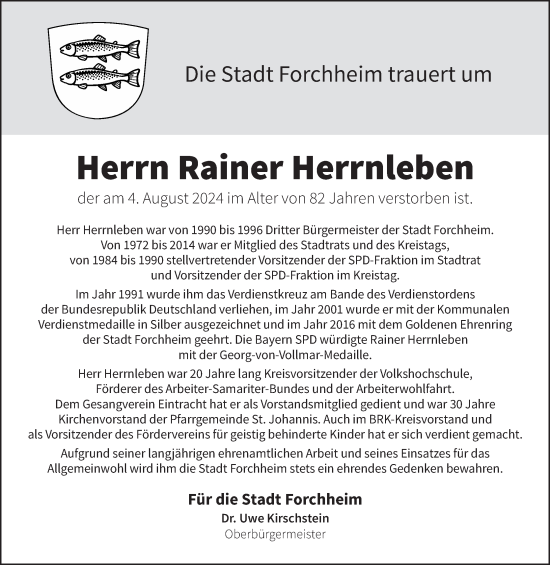 Die Stadt Forchheim trauert um

Herrn Rainer Herrnleben

der am 4. August 2024 im Alter von 82 Jahren verstorben ist.

Herr Herrnleben war von 1990 bis 1996 Dritter Bürgermeister der Stadt Forchheim. Von 1972 bis 2014 war er Mitglied des Stadtrats und des Kreistags, von 1984 bis 1990 stellvertretender Vorsitzender der SPD-Fraktion im Stadtrat und Vorsitzender der SPD-Fraktion im Kreistag.

Im Jahr 1991 wurde ihm das Verdienstkreuz am Bande des Verdienstordens der Bundesrepublik Deutschland verliehen, im Jahr 2001 wurde er mit der Kommunalen Verdienstmedaille in Silber ausgezeichnet und im Jahr 2016 mit dem Goldenen Ehrenring der Stadt Forchheim geehrt. Die Bayern SPD würdigte Rainer Herrnleben mit der Georg-von-Vollmar-Medaille.

Herr Herrnleben war 20 Jahre lang Kreisvorsitzender der Volkshochschule, Förderer des Arbeiter-Samariter-Bundes und der Arbeiterwohlfahrt. Dem Gesangverein Eintracht hat er als Vorstandsmitglied gedient und war 30 Jahre Kirchenvorstand der Pfarrgemeinde St. Johannis. Auch im BRK-Kreisvorstand und als Vorsitzender des Fördervereins für geistig behinderte Kinder hat er sich verdient gemacht.

Aufgrund seiner langjährigen ehrenamtlichen Arbeit und seines Einsatzes für das Allgemeinwohl wird ihm die Stadt Forchheim stets ein ehrendes Gedenken bewahren.

Für die Stadt Forchheim
Dr. Uwe Kirschstein
Oberbürgermeister